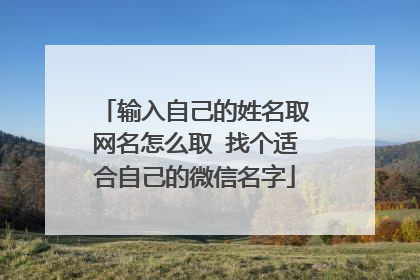 「输入自己的姓名取网名怎么取 找个适合自己的微信名字」